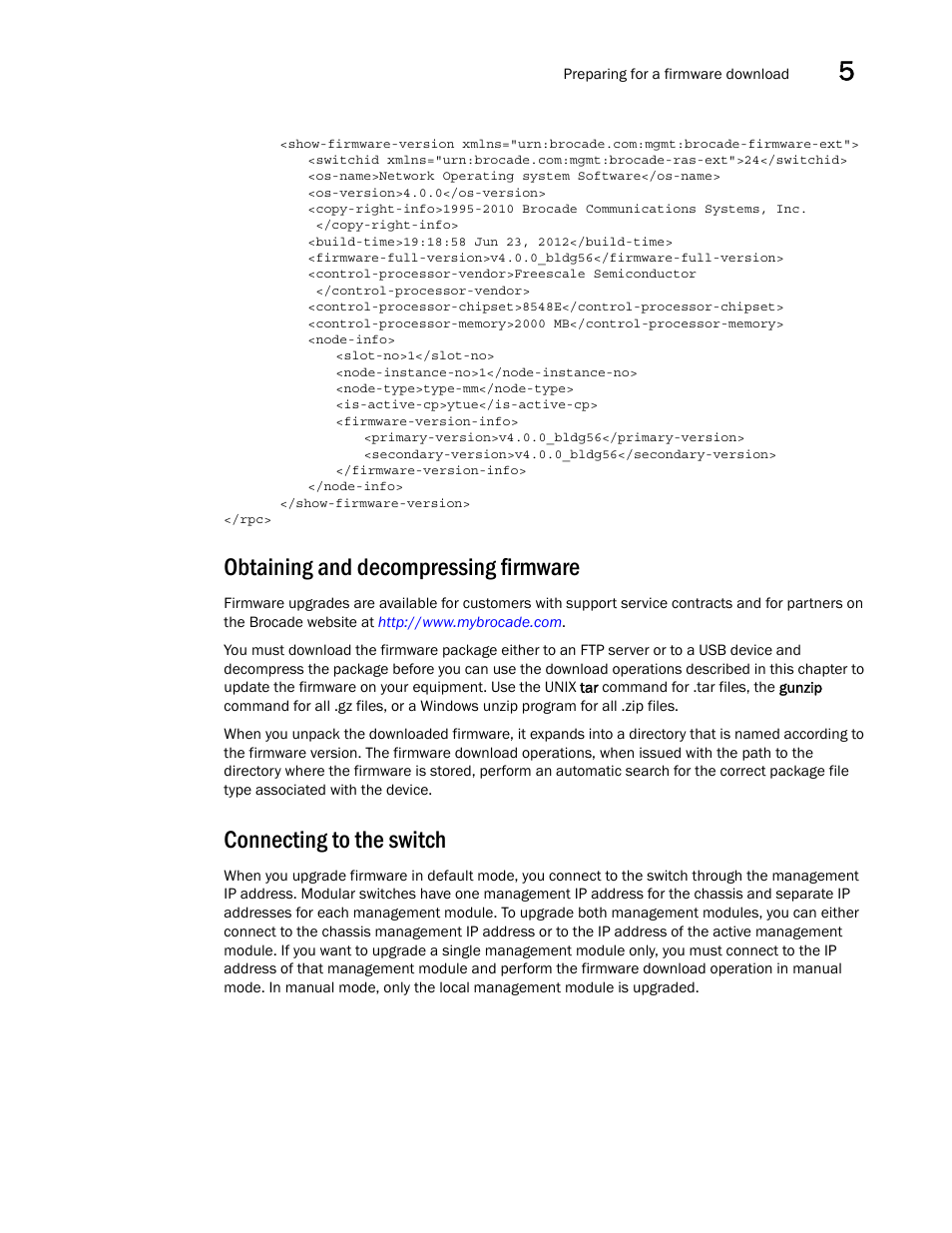 Preparing for a firmware download 5

<show-firmware-version xmlns="urn:brocade.com:mgmt:brocade-firmware-ext">
<switchid xmlns="urn:brocade.com:mgmt:brocade-ras-ext">24</switchid>
<os-name>Network Operating system Software</os-name>
<os-version>4.0.0</os-version>
<copy-right-info>1995-2010 Brocade Communications Systems, Inc.
</copy-right-info>
<build-time>19:18:58 Jun 23, 2012</build-time>
<firmware-full-version>v4.0.0_bldg56</firmware-full-version>
<control-processor-vendor>Freescale Semiconductor
</control-processor-vendor>
<control-processor-chipset>8548E</control-processor-chipset>
<control-processor-memory>2000 MB</control-processor-memory>
<node-info>
<slot-no>1</slot-no>
<node-instance-no>1</node-instance-no>
<node-type>type-mm</node-type>
<is-active-cp>ytue</is-active-cp>
<firmware-version-info>
<primary-version>v4.0.0_bldg56</primary-version>
<secondary-version>v4.0.0_bldg56</secondary-version>
</firmware-version-info>
</node-info>
</show-firmware-version>
</rpc>

Obtaining and decompressing firmware

Firmware upgrades are available for customers with support service contracts and for partners on the Brocade website at http://www.mybrocade.com.

You must download the firmware package either to an FTP server or to a USB device and decompress the package before you can use the download operations described in this chapter to update the firmware on your equipment. Use the UNIX tar command for .tar files, the gunzip command for all .gz files, or a Windows unzip program for all .zip files.

When you unpack the downloaded firmware, it expands into a directory that is named according to the firmware version. The firmware download operations, when issued with the path to the directory where the firmware is stored, perform an automatic search for the correct package file type associated with the device.

Connecting to the switch

When you upgrade firmware in default mode, you connect to the switch through the management IP address. Modular switches have one management IP address for the chassis and separate IP addresses for each management module. To upgrade both management modules, you can either connect to the chassis management IP address or to the IP address of the active management module. If you want to upgrade a single management module only, you must connect to the IP address of that management module and perform the firmware download operation in manual mode. In manual mode, only the local management module is upgraded.